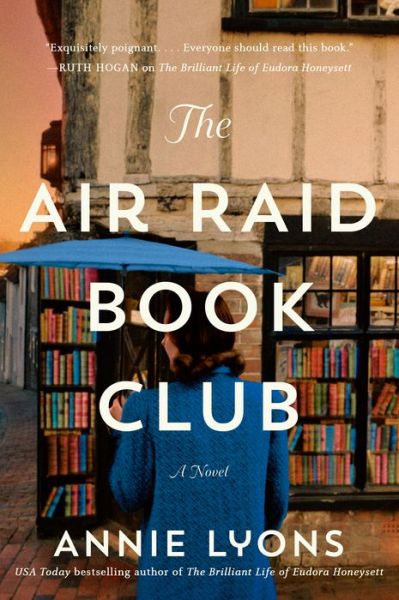 "Exquisitely poignant. . . . Everyone should read this book."
—RUTH HOGAN on The Brilliant Life of Eudora Honeysett

The
AIR RAID
BOOK
CLUB

A Novel

ANNIE LYONS
USA Today bestselling author of The Brilliant Life of Eudora Honeysett